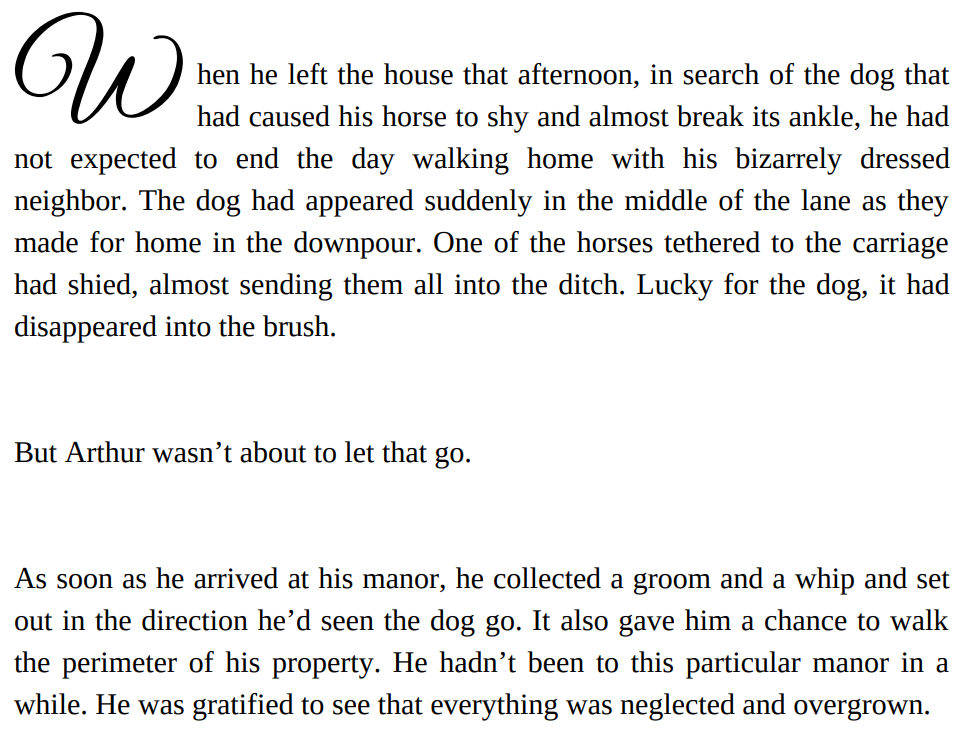 When he left the house that afternoon, in search of the dog that had caused his horse to shy and almost break its ankle, he had not expected to end the day walking home with his bizarrely dressed neighbor. The dog had appeared suddenly in the middle of the lane as they made for home in the downpour. One of the horses tethered to the carriage had shied, almost sending them all into the ditch. Lucky for the dog, it had disappeared into the brush.

But Arthur wasn't about to let that go.

As soon as he arrived at his manor, he collected a groom and a whip and set out in the direction he'd seen the dog go. It also gave him a chance to walk the perimeter of his property. He hadn't been to this particular manor in a while. He was gratified to see that everything was neglected and overgrown.